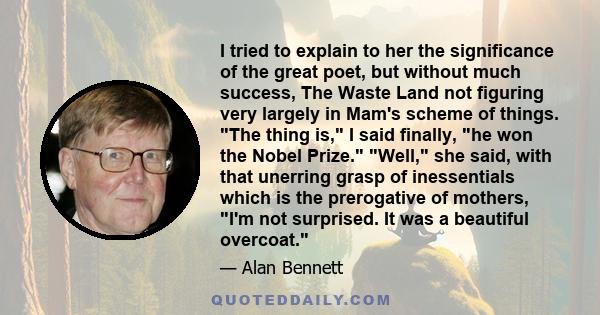 I tried to explain to her the significance of the great poet, but without much success, The Waste Land not figuring very largely in Mam's scheme of things. "The thing is," I said finally, "he won the Nobel Prize." "Well," she said, with that unerring grasp of inessentials which is the prerogative of mothers, "I'm not surprised. It was a beautiful overcoat."

— Alan Bennett

QUOTEDDAILY.COM